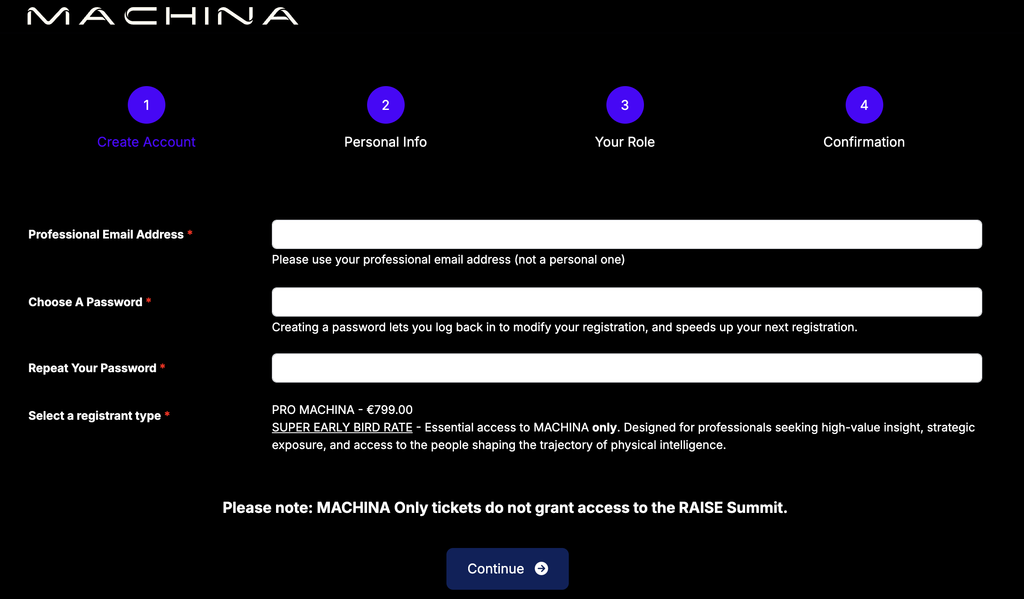 MACHINA

1
Create Account

2
Personal Info

3
Your Role

4
Confirmation

Professional Email Address *
Please use your professional email address (not a personal one)

Choose A Password *
Creating a password lets you log back in to modify your registration, and speeds up your next registration.

Repeat Your Password *

Select a registrant type *
PRO MACHINA - €799.00
SUPER EARLY BIRD RATE - Essential access to MACHINA only. Designed for professionals seeking high-value insight, strategic exposure, and access to the people shaping the trajectory of physical intelligence.

Please note: MACHINA Only tickets do not grant access to the RAISE Summit.

Continue